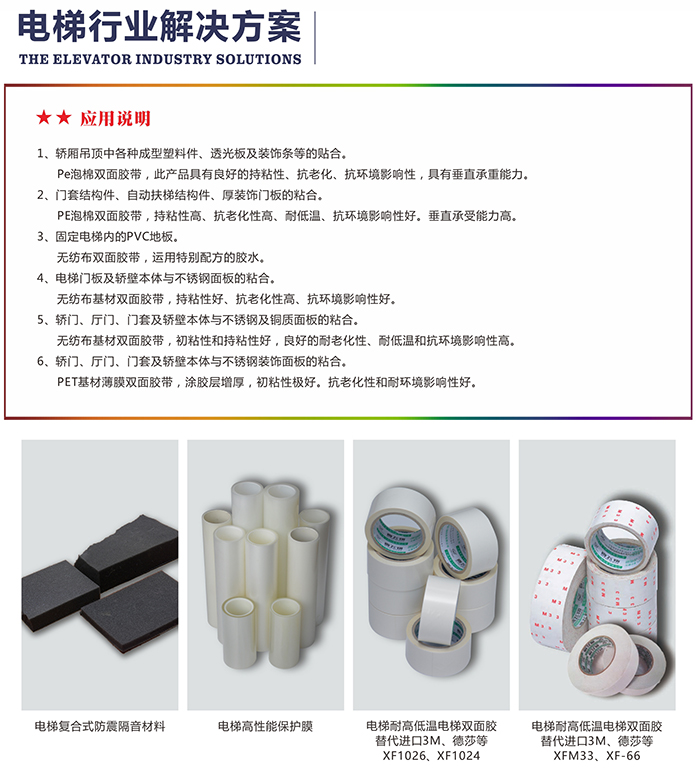 电梯行业解决方案

THE ELEVATOR INDUSTRY SOLUTIONS

★★ 应用说明

1、轿厢吊顶中各种成型塑料件、透光板及装饰条等的贴合。

Pe泡棉双面胶带，此产品具有良好的持粘性、抗老化、抗环境影响性，具有垂直承重能力。

2、门套结构件、自动扶梯结构件、厚装饰门板的粘合。

PE泡棉双面胶带，持粘性高、抗老化性高、耐低温、抗环境影响性好。垂直承受能力高。

3、固定电梯内的PVC地板。

无纺布双面胶带，运用特别配方的胶水。

4、电梯门板及轿壁本体与不锈钢面板的粘合。

无纺布基材双面胶带，持粘性好、抗老化性高、抗环境影响性好。

5、轿门、厅门、门套及轿壁本体与不锈钢及铜质面板的粘合。

无纺布基材双面胶带，初粘性和持粘性好，良好的耐老化性、耐低温和抗环境影响性高。

6、轿门、厅门、门套及轿壁本体与不锈钢装饰面板的粘合。

PET基材薄膜双面胶带，涂胶层增厚，初粘性极好。抗老化性和耐环境影响性好。

电梯复合式防震隔音材料

电梯高性能保护膜

电梯耐高低温电梯双面胶
替代进口3M、德莎等
XF1026、XF1024

电梯耐高低温电梯双面胶
替代进口3M、德莎等
XFM33、XF-66